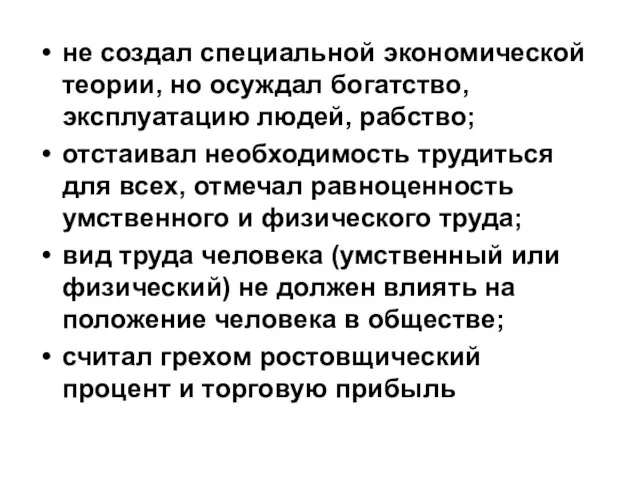 • не создал специальной экономической теории, но осуждал богатство, эксплуатацию людей, рабство;

• отстаивал необходимость трудиться для всех, отмечал равноценность умственного и физического труда;

• вид труда человека (умственный или физический) не должен влиять на положение человека в обществе;

• считал грехом ростовщический процент и торговую прибыль